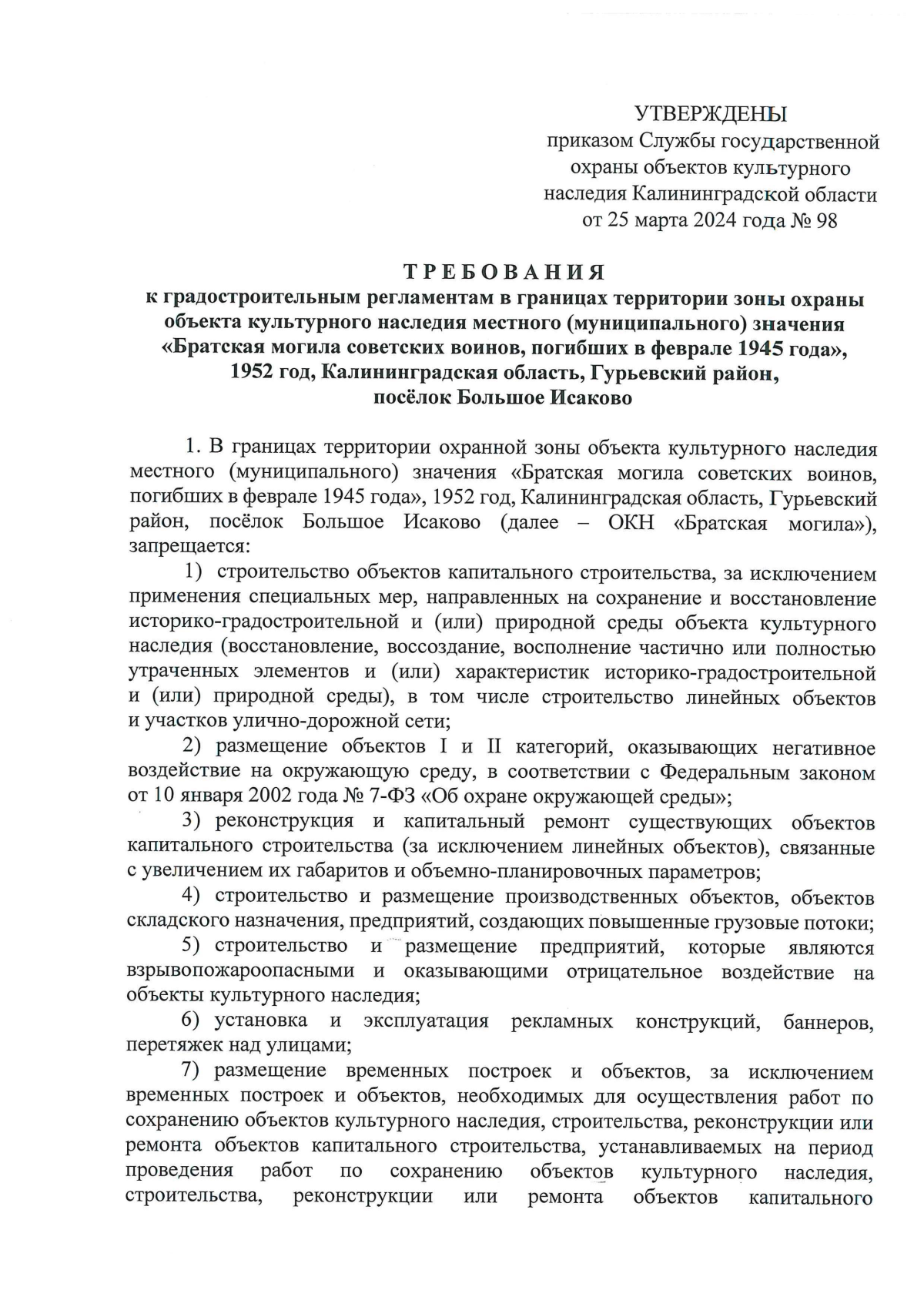 УТВЕРЖДЕНЫ
приказом Службы государственной охраны объектов культурного наследия Калининградской области
от 25 марта 2024 года № 98

ТРЕБОВАНИЯ
к градостроительным регламентам в границах территории зоны охраны объекта культурного наследия местного (муниципального) значения «Братская могила советских воинов, погибших в феврале 1945 года», 1952 год, Калининградская область, Гурьевский район, посёлок Большое Исаково

1. В границах территории охранной зоны объекта культурного наследия местного (муниципального) значения «Братская могила советских воинов, погибших в феврале 1945 года», 1952 год, Калининградская область, Гурьевский район, посёлок Большое Исаково (далее – ОКН «Братская могила»), запрещается:

1) строительство объектов капитального строительства, за исключением применения специальных мер, направленных на сохранение и восстановление историко-градостроительной и (или) природной среды объекта культурного наследия (восстановление, воссоздание, восполнение частично или полностью утраченных элементов и (или) характеристик историко-градостроительной и (или) природной среды), в том числе строительство линейных объектов и участков улично-дорожной сети;

2) размещение объектов I и II категорий, оказывающих негативное воздействие на окружающую среду, в соответствии с Федеральным законом от 10 января 2002 года № 7-ФЗ «Об охране окружающей среды»;

3) реконструкция и капитальный ремонт существующих объектов капитального строительства (за исключением линейных объектов), связанные с увеличением их габаритов и объемно-планировочных параметров;

4) строительство и размещение производственных объектов, объектов складского назначения, предприятий, создающих повышенные грузовые потоки;

5) строительство и размещение предприятий, которые являются взрывопожароопасными и оказывающими отрицательное воздействие на объекты культурного наследия;

6) установка и эксплуатация рекламных конструкций, баннеров, перетяжек над улицами;

7) размещение временных построек и объектов, за исключением временных построек и объектов, необходимых для осуществления работ по сохранению объектов культурного наследия, строительства, реконструкции или ремонта объектов капитального строительства, устанавливаемых на период проведения работ по сохранению объектов культурного наследия, строительства, реконструкции или ремонта объектов капитального